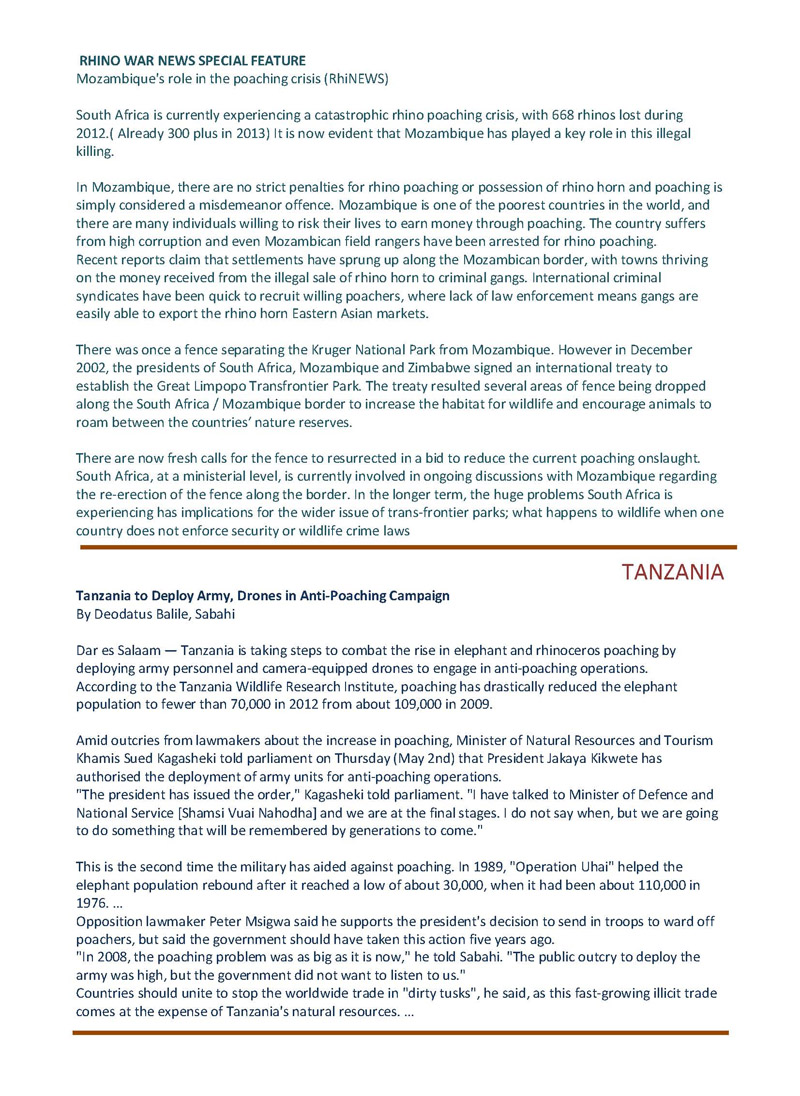 RHINO WAR NEWS SPECIAL FEATURE
Mozambique's role in the poaching crisis (RhiNEWS)

South Africa is currently experiencing a catastrophic rhino poaching crisis, with 668 rhinos lost during 2012.( Already 300 plus in 2013) It is now evident that Mozambique has played a key role in this illegal killing.

In Mozambique, there are no strict penalties for rhino poaching or possession of rhino horn and poaching is simply considered a misdemeanor offence. Mozambique is one of the poorest countries in the world, and there are many individuals willing to risk their lives to earn money through poaching. The country suffers from high corruption and even Mozambican field rangers have been arrested for rhino poaching.
Recent reports claim that settlements have sprung up along the Mozambican border, with towns thriving on the money received from the illegal sale of rhino horn to criminal gangs. International criminal syndicates have been quick to recruit willing poachers, where lack of law enforcement means gangs are easily able to export the rhino horn Eastern Asian markets.

There was once a fence separating the Kruger National Park from Mozambique. However in December 2002, the presidents of South Africa, Mozambique and Zimbabwe signed an international treaty to establish the Great Limpopo Transfrontier Park. The treaty resulted several areas of fence being dropped along the South Africa / Mozambique border to increase the habitat for wildlife and encourage animals to roam between the countries' nature reserves.

There are now fresh calls for the fence to resurrected in a bid to reduce the current poaching onslaught. South Africa, at a ministerial level, is currently involved in ongoing discussions with Mozambique regarding the re-erection of the fence along the border. In the longer term, the huge problems South Africa is experiencing has implications for the wider issue of trans-frontier parks; what happens to wildlife when one country does not enforce security or wildlife crime laws

TANZANIA

Tanzania to Deploy Army, Drones in Anti-Poaching Campaign
By Deodatus Balile, Sabahi

Dar es Salaam — Tanzania is taking steps to combat the rise in elephant and rhinoceros poaching by deploying army personnel and camera-equipped drones to engage in anti-poaching operations.
According to the Tanzania Wildlife Research Institute, poaching has drastically reduced the elephant population to fewer than 70,000 in 2012 from about 109,000 in 2009.

Amid outcries from lawmakers about the increase in poaching, Minister of Natural Resources and Tourism Khamis Sued Kagasheki told parliament on Thursday (May 2nd) that President Jakaya Kikwete has authorised the deployment of army units for anti-poaching operations.
"The president has issued the order," Kagasheki told parliament. "I have talked to Minister of Defence and National Service [Shamsi Vuai Nahodha] and we are at the final stages. I do not say when, but we are going to do something that will be remembered by generations to come."

This is the second time the military has aided against poaching. In 1989, "Operation Uhai" helped the elephant population rebound after it reached a low of about 30,000, when it had been about 110,000 in 1976. ...
Opposition lawmaker Peter Msigwa said he supports the president's decision to send in troops to ward off poachers, but said the government should have taken this action five years ago.
"In 2008, the poaching problem was as big as it is now," he told Sabahi. "The public outcry to deploy the army was high, but the government did not want to listen to us."
Countries should unite to stop the worldwide trade in "dirty tusks", he said, as this fast-growing illicit trade comes at the expense of Tanzania's natural resources. ...